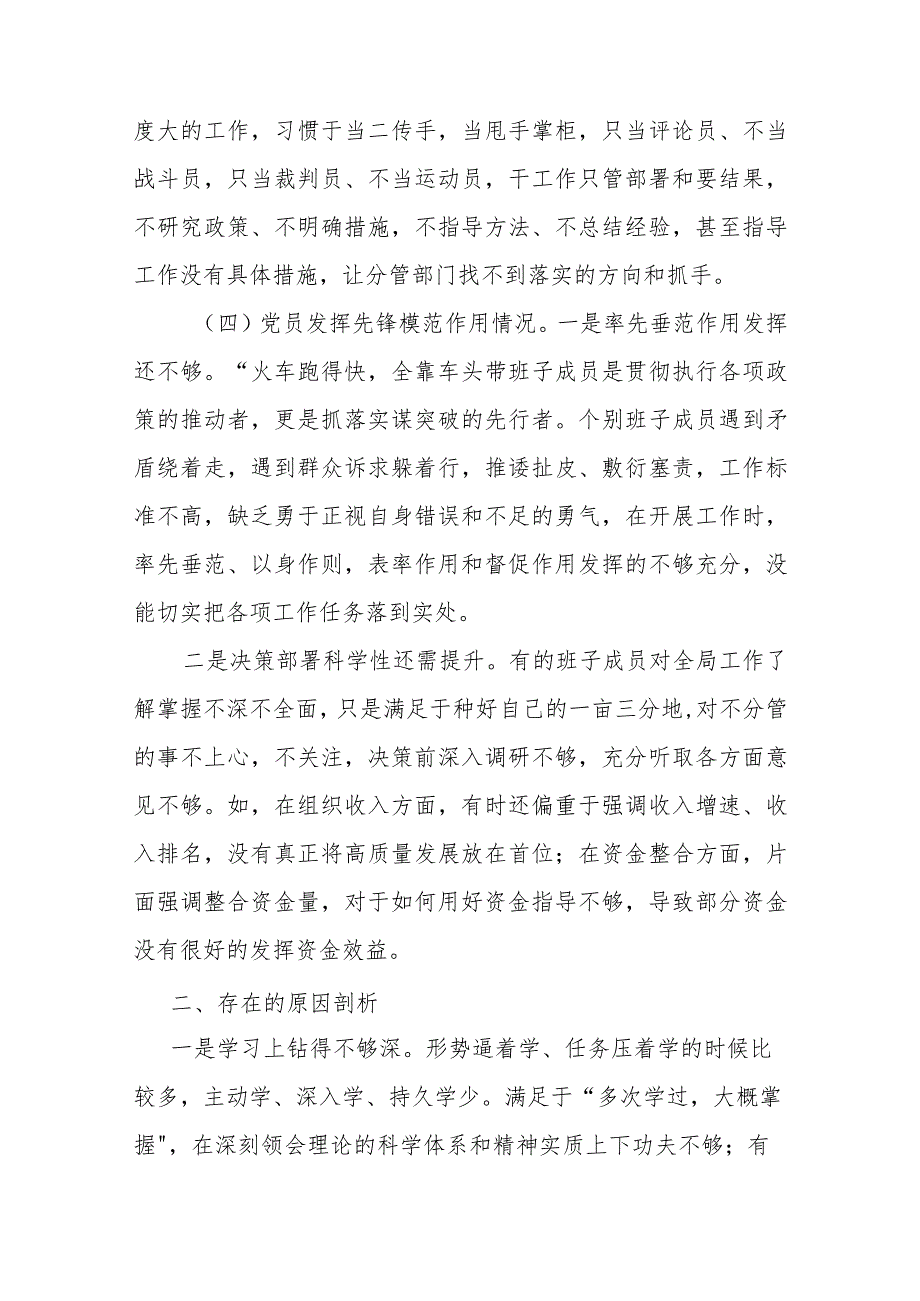 度大的工作，习惯于当二传手，当甩手掌柜，只当评论员、不当战斗员，只当裁判员、不当运动员，干工作只管部署和要结果，不研究政策、不明确措施，不指导方法、不总结经验，甚至指导工作没有具体措施，让分管部门找不到落实的方向和抓手。

（四）党员发挥先锋模范作用情况。一是率先垂范作用发挥还不够。“火车跑得快，全靠车头带班子成员是贯彻执行各项政策的推动者，更是抓落实谋突破的先行者。个别班子成员遇到矛盾绕着走，遇到群众诉求躲着行，推诿扯皮、敷衍塞责，工作标准不高，缺乏勇于正视自身错误和不足的勇气，在开展工作时，率先垂范、以身作则，表率作用和督促作用发挥的不够充分，没能切实把各项工作任务落到实处。

二是决策部署科学性还需提升。有的班子成员对全局工作了解掌握不深不全面，只是满足于种好自己的一亩三分地,对不分管的事不上心，不关注，决策前深入调研不够，充分听取各方面意见不够。如，在组织收入方面，有时还偏重于强调收入增速、收入排名，没有真正将高质量发展放在首位；在资金整合方面，片面强调整合资金量，对于如何用好资金指导不够，导致部分资金没有很好的发挥资金效益。

二、存在的原因剖析

一是学习上钻得不够深。形势逼着学、任务压着学的时候比较多，主动学、深入学、持久学少。满足于“多次学过，大概掌握"，在深刻领会理论的科学体系和精神实质上下功夫不够；有